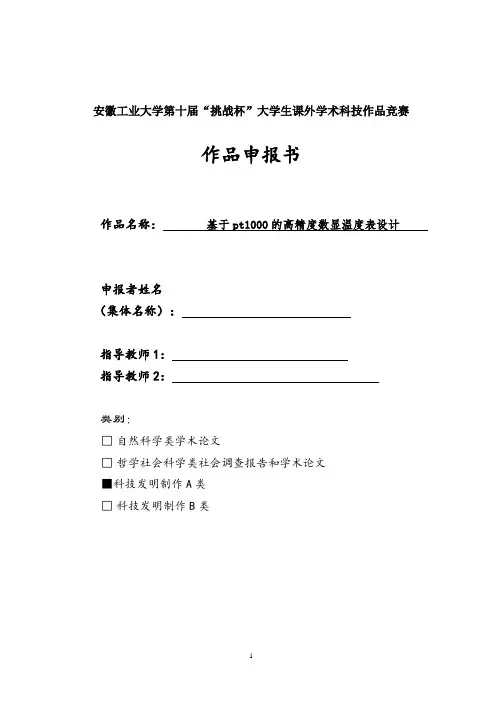 安徽工业大学第十届“挑战杯”大学生课外学术科技作品竞赛

作品申报书

作品名称：基于pt1000的高精度数显温度表设计

申报者姓名
（集体名称）：

指导教师1：
指导教师2：

类别：
□ 自然科学类学术论文
□ 哲学社会科学类社会调查报告和学术论文
■科技发明制作A类
□ 科技发明制作B类

1